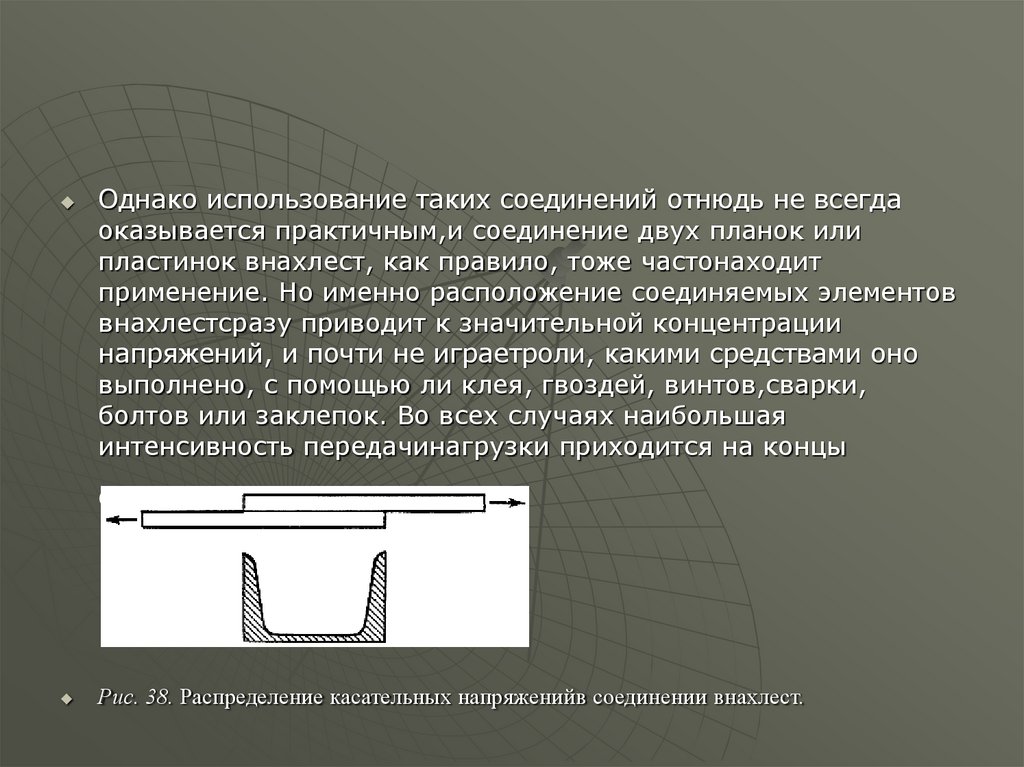 Однако использование таких соединений отнюдь не всегда оказывается практичным,и соединение двух планок или пластинок внахлест, как правило, тоже частонаходит применение. Но именно расположение соединяемых элементов внахлестсразу приводит к значительной концентрации напряжений, и почти не играетроли, какими средствами оно выполнено, с помощью ли клея, гвоздей, винтов,сварки, болтов или заклепок. Во всех случаях наибольшая интенсивность передачинагрузки приходится на концы

Рис. 38. Распределение касательных напряженийв соединении внахлест.